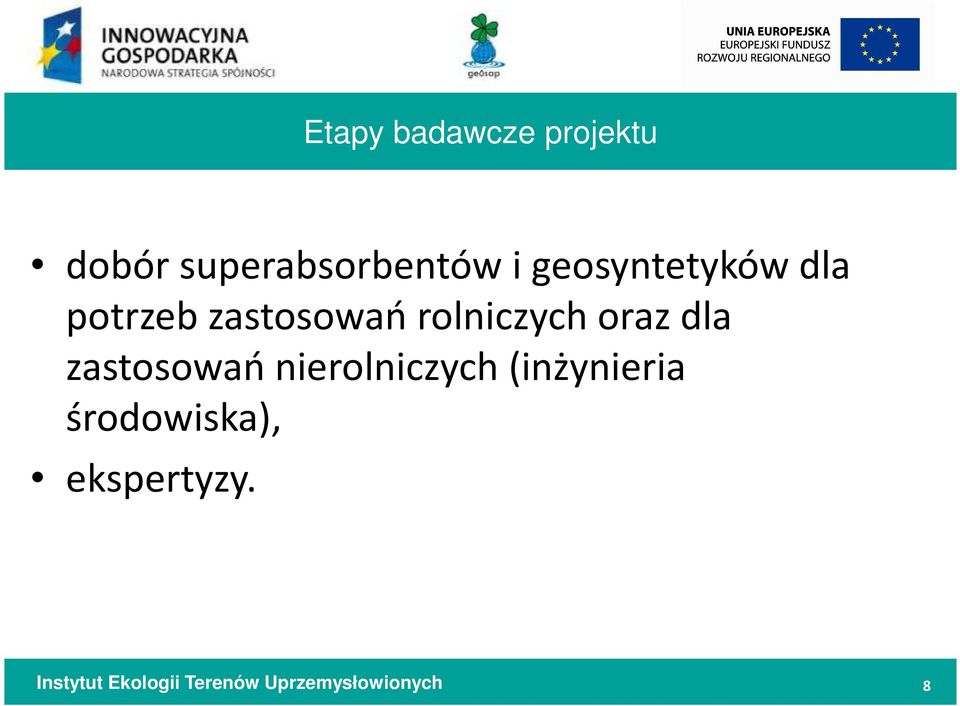 INNOWACYJNA GOSPODARKA
NARODOWA STRATEGIA SPÓJNOŚCI

geosap

UNIA EUROPEJSKA
EUROPEJSKI FUNDUSZ
ROZWOJU REGIONALNEGO

Etapy badawcze projektu

• dobór superabsorbentów i geosyntetyków dla potrzeb zastosowań rolniczych oraz dla zastosowań nierolniczych (inżynieria środowiska),
• ekspertyzy.

Instytut Ekologii Terenów Uprzemysłowionych

8